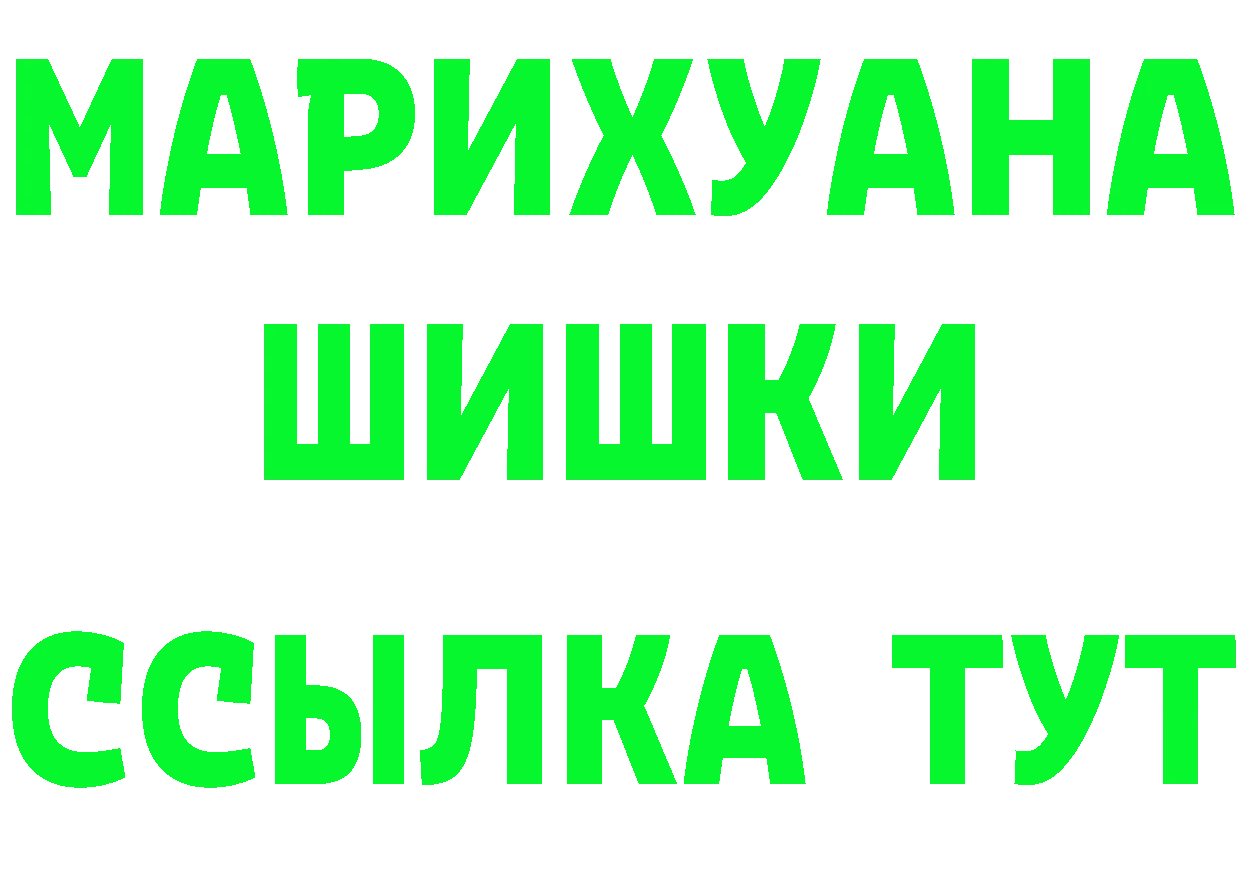 МАРИХУАНА
ШИШКИ
ССЫЛКА ТУТ